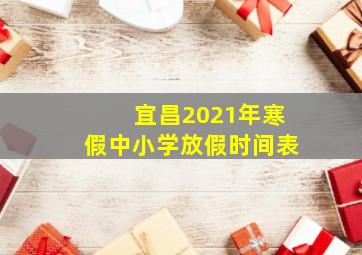 宜昌2021年寒假中小学放假时间表